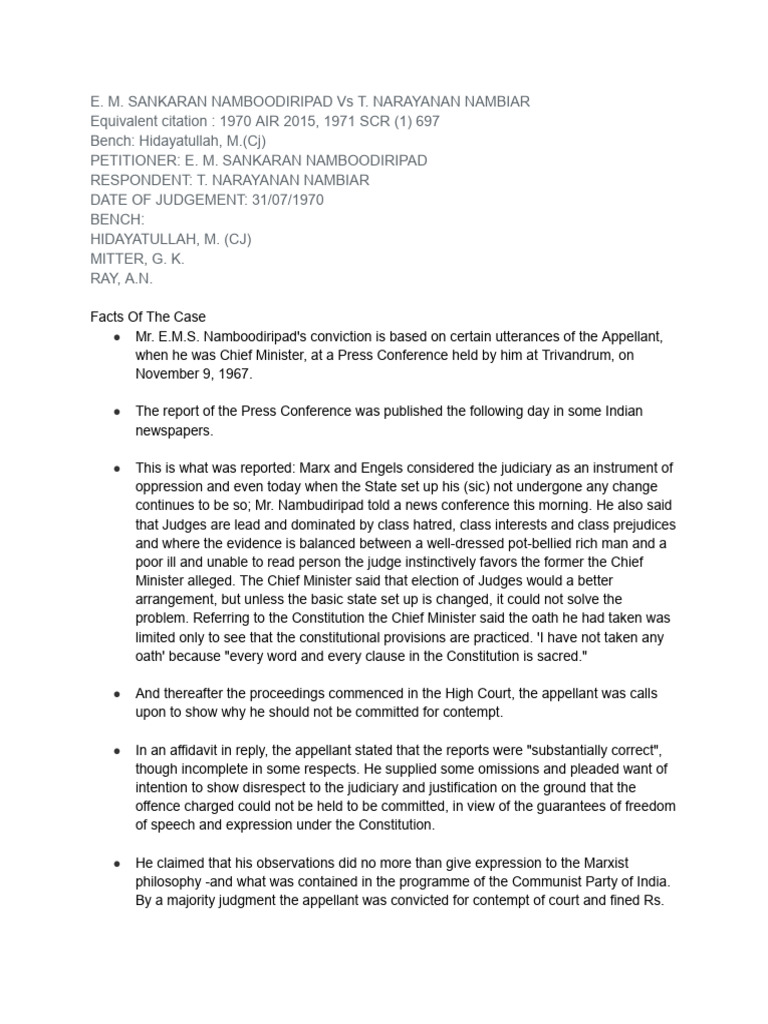 E. M. SANKARAN NAMBOODIRIPAD Vs T. NARAYANAN NAMBIAR
Equivalent citation : 1970 AIR 2015, 1971 SCR (1) 697
Bench: Hidayatullah, M.(Cj)
PETITIONER: E. M. SANKARAN NAMBOODIRIPAD
RESPONDENT: T. NARAYANAN NAMBIAR
DATE OF JUDGEMENT: 31/07/1970
BENCH:
HIDAYATULLAH, M. (CJ)
MITTER, G. K.
RAY, A.N.

Facts Of The Case

● Mr. E.M.S. Namboodiripad's conviction is based on certain utterances of the Appellant, when he was Chief Minister, at a Press Conference held by him at Trivandrum, on November 9, 1967.

● The report of the Press Conference was published the following day in some Indian newspapers.

● This is what was reported: Marx and Engels considered the judiciary as an instrument of oppression and even today when the State set up his (sic) not undergone any change continues to be so; Mr. Nambudiripad told a news conference this morning. He also said that Judges are lead and dominated by class hatred, class interests and class prejudices and where the evidence is balanced between a well-dressed pot-bellied rich man and a poor ill and unable to read person the judge instinctively favors the former the Chief Minister alleged. The Chief Minister said that election of Judges would a better arrangement, but unless the basic state set up is changed, it could not solve the problem. Referring to the Constitution the Chief Minister said the oath he had taken was limited only to see that the constitutional provisions are practiced. 'I have not taken any oath' because "every word and every clause in the Constitution is sacred."

● And thereafter the proceedings commenced in the High Court, the appellant was calls upon to show why he should not be committed for contempt.

● In an affidavit in reply, the appellant stated that the reports were "substantially correct", though incomplete in some respects. He supplied some omissions and pleaded want of intention to show disrespect to the judiciary and justification on the ground that the offence charged could not be held to be committed, in view of the guarantees of freedom of speech and expression under the Constitution.

● He claimed that his observations did no more than give expression to the Marxist philosophy -and what was contained in the programme of the Communist Party of India. By a majority judgment the appellant was convicted for contempt of court and fined Rs.